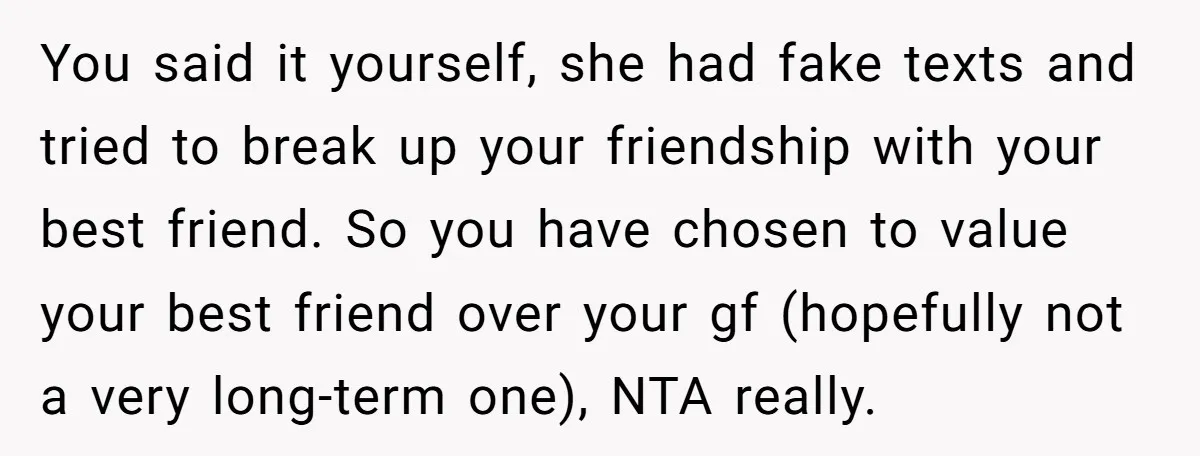 You said it yourself, she had fake texts and tried to break up your friendship with your best friend. So you have chosen to value your best friend over your gf (hopefully not a very long-term one), NTA really.